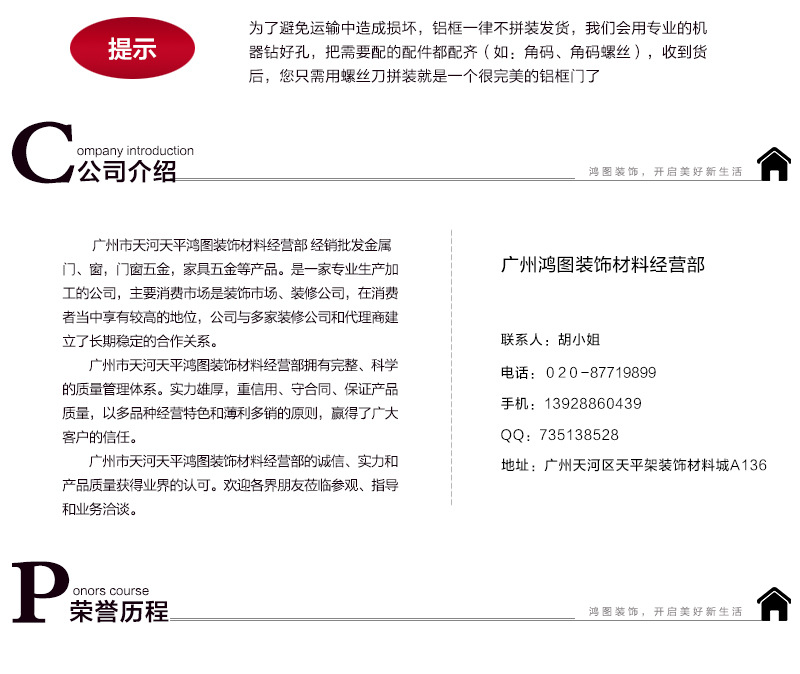 提示

为了避免运输中造成损坏，铝框一律不拼装发货，我们会用专业的机器钻好孔，把需要配的配件都配齐（如：角码、角码螺丝），收到货后，您只需用螺丝刀拼装就是一个很完美的铝框门了

Company introduction
公司介绍

鸿图装饰，开启美好新生活

广州市天河天平鸿图装饰材料经营部 经销批发金属门、窗，门窗五金，家具五金等产品。是一家专业生产加工的公司，主要消费市场是装饰市场、装修公司，在消费者当中享有较高的地位，公司与多家装修公司和代理商建立了长期稳定的合作关系。

广州市天河天平鸿图装饰材料经营部拥有完整、科学的质量管理体系。实力雄厚，重信用、守合同、保证产品质量，以多品种经营特色和薄利多销的原则，赢得了广大客户的信任。

广州市天河天平鸿图装饰材料经营部的诚信、实力和产品质量获得业界的认可。欢迎各界朋友莅临参观、指导和业务洽谈。

广州鸿图装饰材料经营部

联系人：胡小姐

电话：020-87719899

手机：13928860439

QQ：735138528

地址：广州天河区天平架装饰材料城A136

Ponors course
荣誉历程

鸿图装饰，开启美好新生活